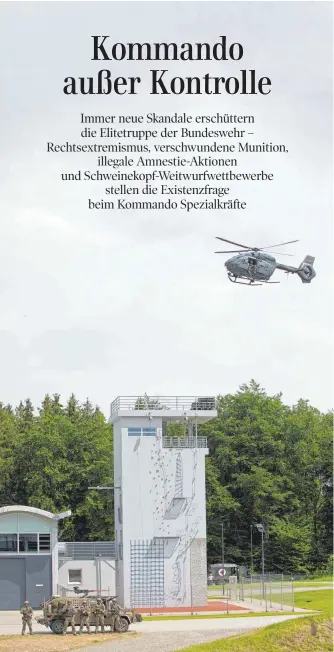 Kommando außer Kontrolle

Immer neue Skandale erschüttern die Elitetruppe der Bundeswehr – Rechtsextremismus, verschwundene Munition, illegale Amnestie-Aktionen und Schweinekopf-Weitwurfwettbewerbe stellen die Existenzfrage beim Kommando Spezialkräfte